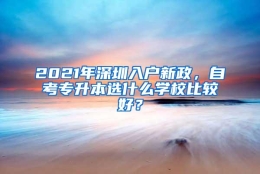 2021年深圳入户新政，自考专升本选什么学校比较好？